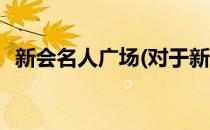 新会名人广场(对于新